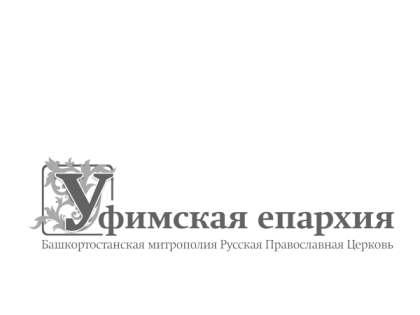 Уфимская епархия
Башкортостанская митрополия Русская Православная Церковь